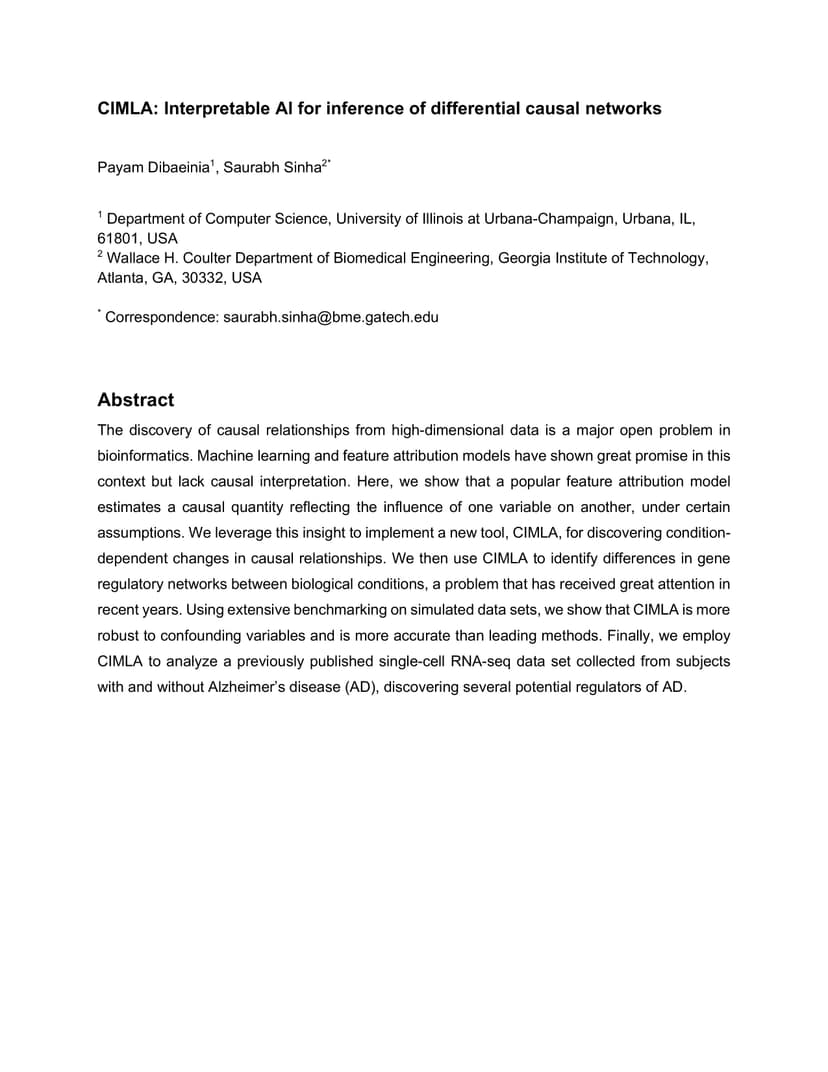 CIMLA: Interpretable AI for inference of differential causal networks

Payam Dibaeinia$^1$, Saurabh Sinha$^{2*}$

$^1$ Department of Computer Science, University of Illinois at Urbana-Champaign, Urbana, IL, 61801, USA
$^2$ Wallace H. Coulter Department of Biomedical Engineering, Georgia Institute of Technology, Atlanta, GA, 30332, USA

$^*$ Correspondence: saurabh.sinha@bme.gatech.edu

Abstract

The discovery of causal relationships from high-dimensional data is a major open problem in bioinformatics. Machine learning and feature attribution models have shown great promise in this context but lack causal interpretation. Here, we show that a popular feature attribution model estimates a causal quantity reflecting the influence of one variable on another, under certain assumptions. We leverage this insight to implement a new tool, CIMLA, for discovering condition-dependent changes in causal relationships. We then use CIMLA to identify differences in gene regulatory networks between biological conditions, a problem that has received great attention in recent years. Using extensive benchmarking on simulated data sets, we show that CIMLA is more robust to confounding variables and is more accurate than leading methods. Finally, we employ CIMLA to analyze a previously published single-cell RNA-seq data set collected from subjects with and without Alzheimer's disease (AD), discovering several potential regulators of AD.